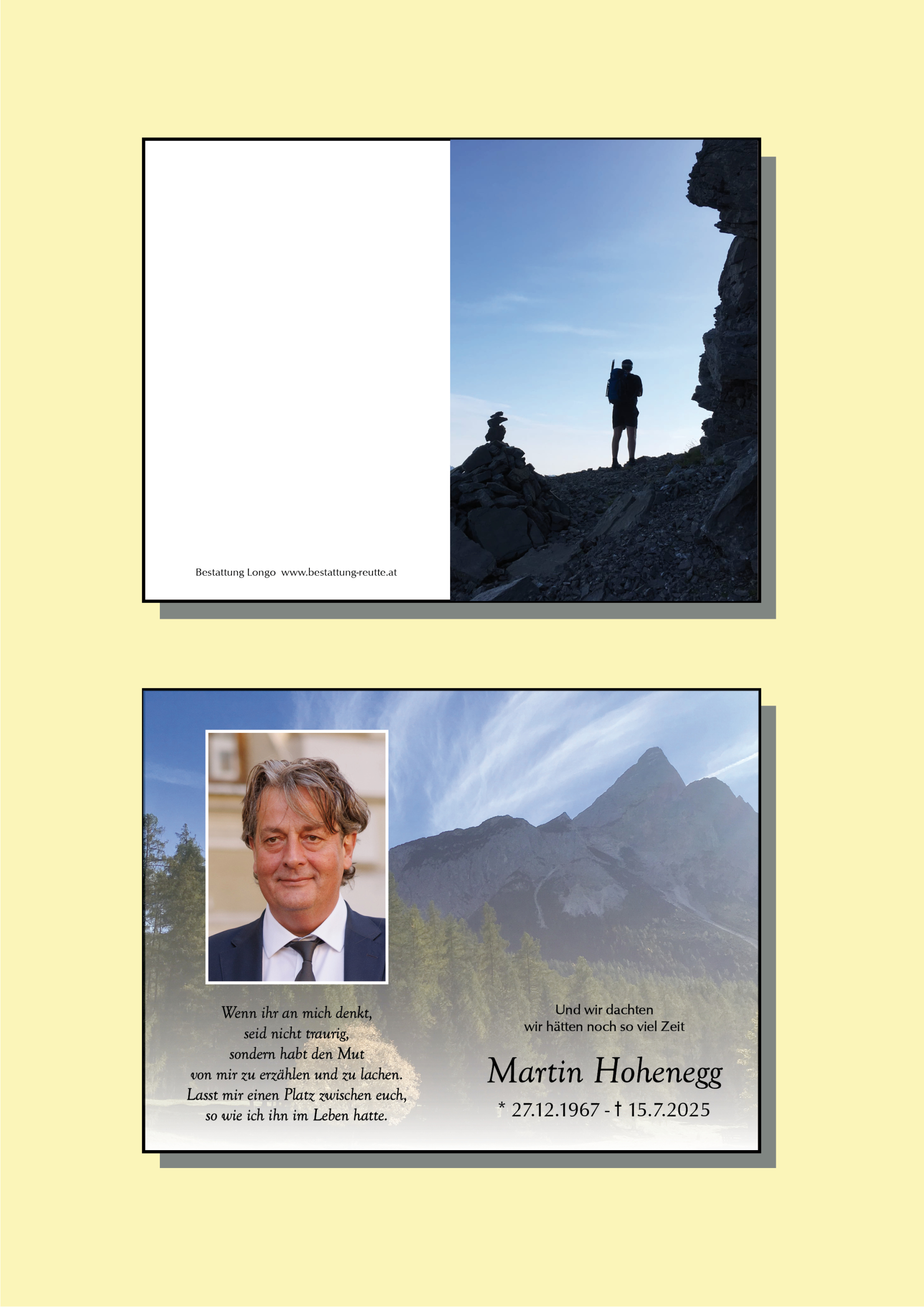 Bestattung Longo www.bestattung-reutte.at

Wenn ihr an mich denkt,
seid nicht traurig,
sondern habt den Mut
von mir zu erzählen und zu lachen.
Lasst mir einen Platz zwischen euch,
so wie ich ihn im Leben hatte.

Und wir dachten
wir hätten noch so viel Zeit

Martin Hohenegg

* 27.12.1967 - † 15.7.2025